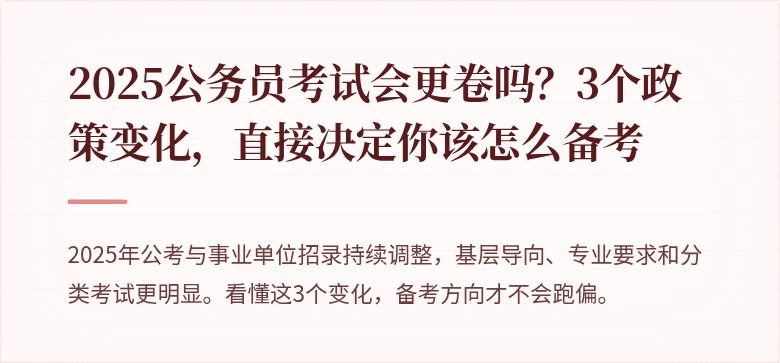 2025公务员考试会更卷吗？3个政策变化，直接决定你该怎么备考

2025年公考与事业单位招录持续调整，基层导向、专业要求和分类考试更明显。看懂这3个变化，备考方向才不会跑偏。